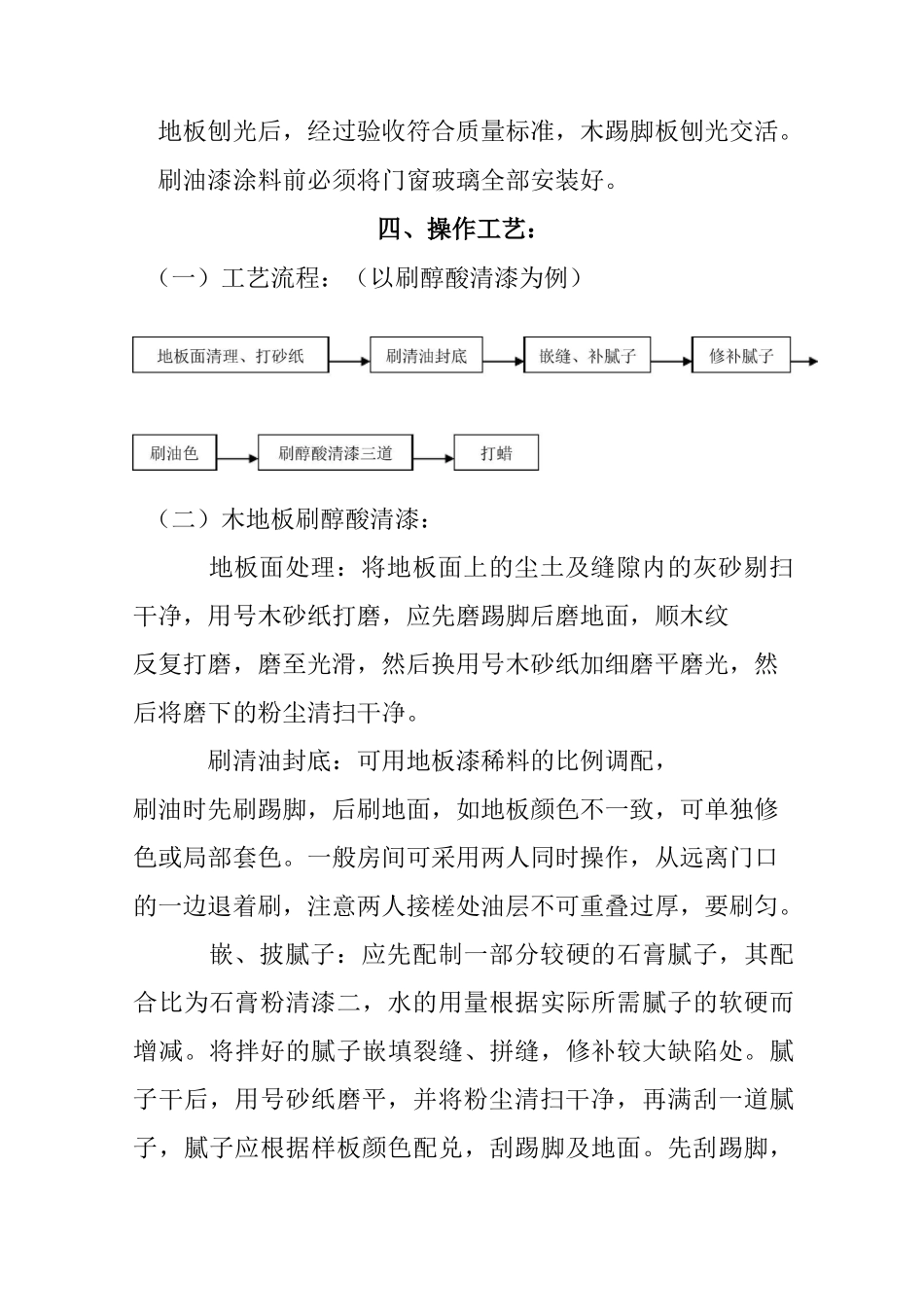 地板刨光后，经过验收符合质量标准，木踢脚板刨光交活。

刷油漆涂料前必须将门窗玻璃全部安装好。

四、操作工艺：

（一）工艺流程：（以刷醇酸清漆为例）

地板面清理、打砂纸

刷清油封底

嵌缝、补腻子

修补腻子

刷油色

刷醇酸清漆三道

打蜡

（二）木地板刷醇酸清漆：

地板面处理：将地板面上的尘土及缝隙内的灰砂剔扫干净，用号木砂纸打磨，应先磨踢脚后磨地面，顺木纹反复打磨，磨至光滑，然后换用号木砂纸加细磨平磨光，然后将磨下的粉尘清扫干净。

刷清油封底：可用地板漆稀料的比例调配，刷油时先刷踢脚，后刷地面，如地板颜色不一致，可单独修色或局部套色。一般房间可采用两人同时操作，从远离门口的一边退着刷，注意两人接槎处油层不可重叠过厚，要刷匀。

嵌、披腻子：应先配制一部分较硬的石膏腻子，其配合比为石膏粉清漆二，水的用量根据实际所需腻子的软硬而增减。将拌好的腻子嵌填裂缝、拼缝，修补较大缺陷处。腻子干后，用号砂纸磨平，并将粉尘清扫干净，再满刮一道腻子，腻子应根据样板颜色配兑，刮踢脚及地面。先刮踢脚，